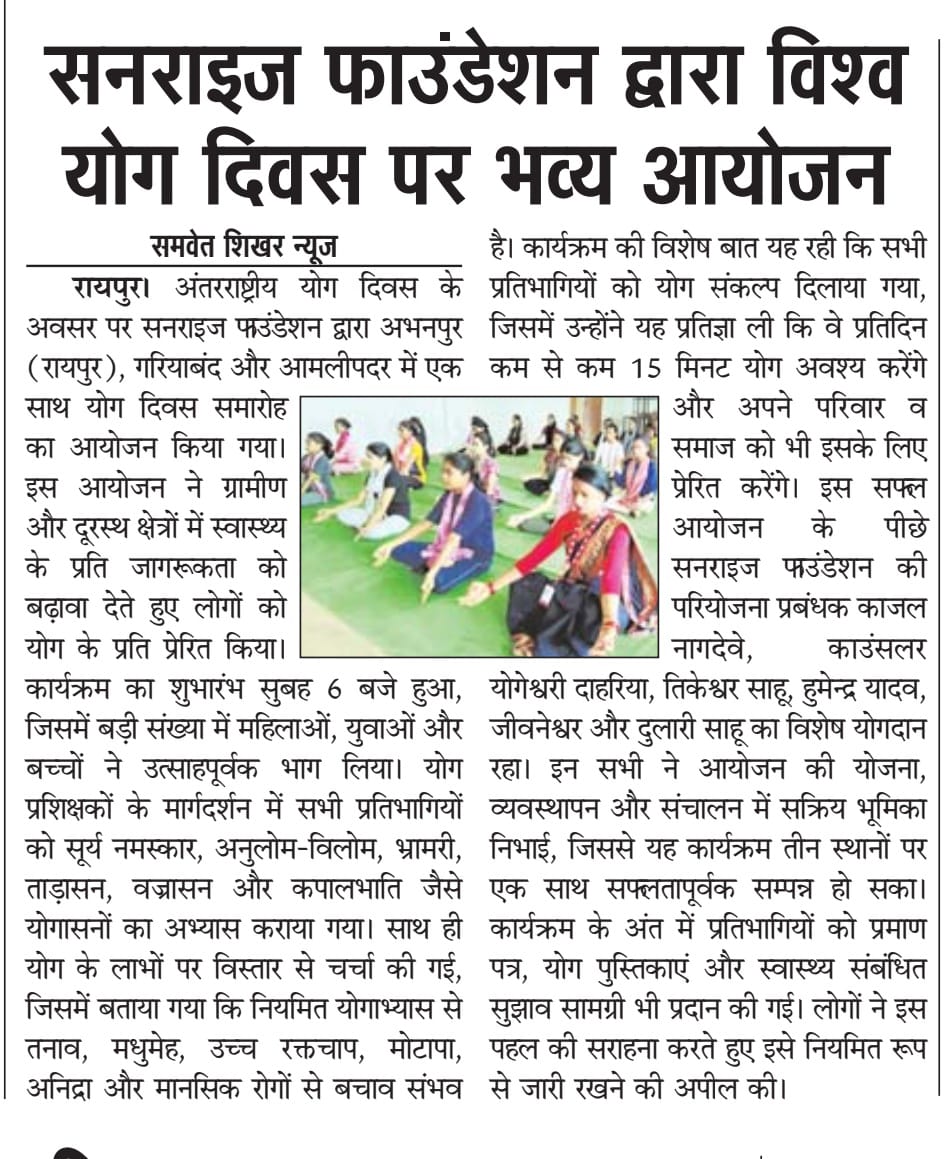 सनराइज फाउंडेशन द्वारा विश्व योग दिवस पर भव्य आयोजन

समवेत शिखर न्यूज

रायपुर। अंतरराष्ट्रीय योग दिवस के अवसर पर सनराइज फाउंडेशन द्वारा अभनपुर (रायपुर), गरियाबंद और आमलीपदर में एक साथ योग दिवस समारोह का आयोजन किया गया। इस आयोजन ने ग्रामीण और दूरस्थ क्षेत्रों में स्वास्थ्य के प्रति जागरूकता को बढ़ावा देते हुए लोगों को योग के प्रति प्रेरित किया। कार्यक्रम का शुभारंभ सुबह 6 बजे हुआ, जिसमें बड़ी संख्या में महिलाओं, युवाओं और बच्चों ने उत्साहपूर्वक भाग लिया। योग प्रशिक्षकों के मार्गदर्शन में सभी प्रतिभागियों को सूर्य नमस्कार, अनुलोम-विलोम, भ्रामरी, ताड़ासन, वज्रासन और कपालभाति जैसे योगासनों का अभ्यास कराया गया। साथ ही योग के लाभों पर विस्तार से चर्चा की गई, जिसमें बताया गया कि नियमित योगाभ्यास से तनाव, मधुमेह, उच्च रक्तचाप, मोटापा, अनिद्रा और मानसिक रोगों से बचाव संभव है। कार्यक्रम की विशेष बात यह रही कि सभी प्रतिभागियों को योग संकल्प दिलाया गया, जिसमें उन्होंने यह प्रतिज्ञा ली कि वे प्रतिदिन कम से कम 15 मिनट योग अवश्य करेंगे और अपने परिवार व समाज को भी इसके लिए प्रेरित करेंगे। इस सफल आयोजन के पीछे सनराइज फाउंडेशन की परियोजना प्रबंधक काजल नागदेवे, काउंसलर योगेश्वरी दाहरिया, तिकेश्वर साहू, हुमेन्द्र यादव, जीवनेश्वर और दुलारी साहू का विशेष योगदान रहा। इन सभी ने आयोजन की योजना, व्यवस्थापन और संचालन में सक्रिय भूमिका निभाई, जिससे यह कार्यक्रम तीन स्थानों पर एक साथ सफलतापूर्वक सम्पन्न हो सका। कार्यक्रम के अंत में प्रतिभागियों को प्रमाण पत्र, योग पुस्तिकाएं और स्वास्थ्य संबंधित सुझाव सामग्री भी प्रदान की गई। लोगों ने इस पहल की सराहना करते हुए इसे नियमित रूप से जारी रखने की अपील की।